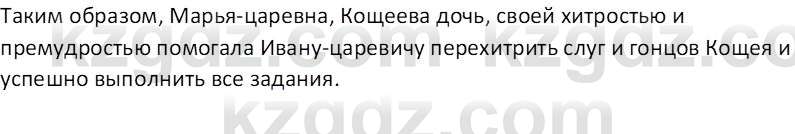 Таким образом, Марья-царевна, Кощеева дочь, своей хитростью и премудростью помогала Ивану-царевичу перехитрить слуг и гонцов Кощея и успешно выполнить все задания.

kzgdz.com kzgdz.co

kzgdz.com